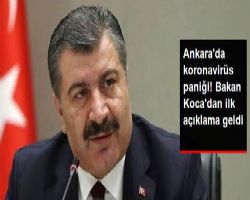 Ankara'da koronavirüs paniği! Bakan Koca'dan ilk açıklama geldi